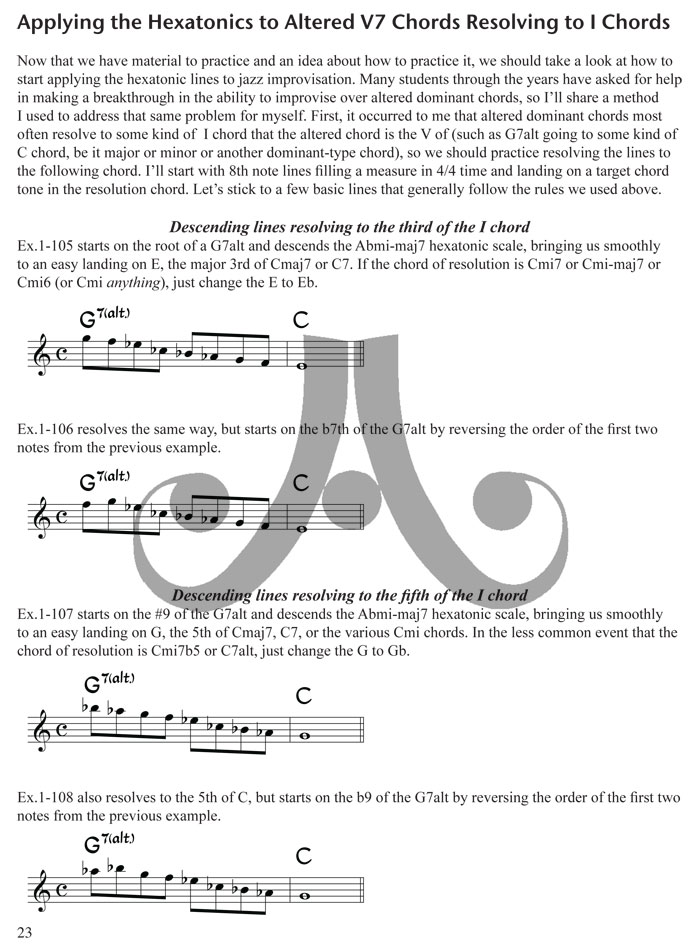 Applying the Hexatonics to Altered V7 Chords Resolving to I Chords

Now that we have material to practice and an idea about how to practice it, we should take a look at how to start applying the hexatonic lines to jazz improvisation. Many students through the years have asked for help in making a breakthrough in the ability to improvise over altered dominant chords, so I'll share a method I used to address that same problem for myself. First, it occurred to me that altered dominant chords most often resolve to some kind of I chord that the altered chord is the V of (such as G7alt going to some kind of C chord, be it major or minor or another dominant-type chord), so we should practice resolving the lines to the following chord. I'll start with 8th note lines filling a measure in 4/4 time and landing on a target chord tone in the resolution chord. Let's stick to a few basic lines that generally follow the rules we used above.

Descending lines resolving to the third of the I chord

Ex.1-105 starts on the root of a G7alt and descends the Abmi-maj7 hexatonic scale, bringing us smoothly to an easy landing on E, the major 3rd of Cmaj7 or C7. If the chord of resolution is Cmi7 or Cmi-maj7 or Cmi6 (or Cmi anything), just change the E to Eb.

G7(alt.) C

Ex.1-106 resolves the same way, but starts on the b7th of the G7alt by reversing the order of the first two notes from the previous example.

G7(alt.) C

Descending lines resolving to the fifth of the I chord

Ex.1-107 starts on the #9 of the G7alt and descends the Abmi-maj7 hexatonic scale, bringing us smoothly to an easy landing on G, the 5th of Cmaj7, C7, or the various Cmi chords. In the less common event that the chord of resolution is Cmi7b5 or C7alt, just change the G to Gb.

G7(alt.) C

Ex.1-108 also resolves to the 5th of C, but starts on the b9 of the G7alt by reversing the order of the first two notes from the previous example.

G7(alt.) C

23